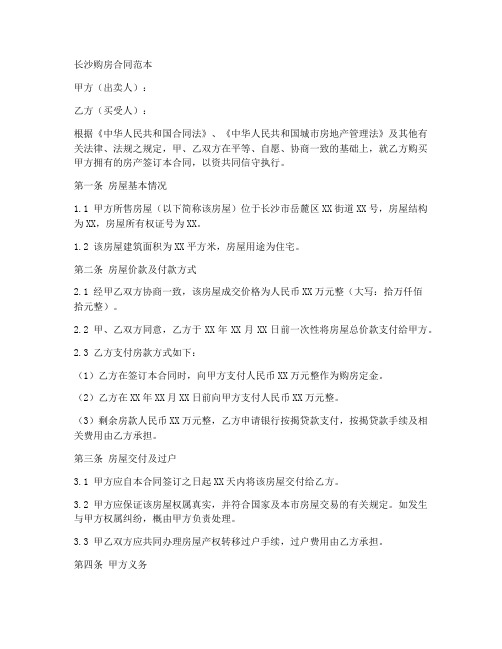 长沙购房合同范本

甲方（出卖人）：

乙方（买受人）：

根据《中华人民共和国合同法》、《中华人民共和国城市房地产管理法》及其他有关法律、法规之规定，甲、乙双方在平等、自愿、协商一致的基础上，就乙方购买甲方拥有的房产签订本合同，以资共同信守执行。

第一条 房屋基本情况

1.1 甲方所售房屋（以下简称该房屋）位于长沙市岳麓区XX街道XX号，房屋结构为XX，房屋所有权证号为XX。

1.2 该房屋建筑面积为XX平方米，房屋用途为住宅。

第二条 房屋价款及付款方式

2.1 经甲乙双方协商一致，该房屋成交价格为人民币XX万元整（大写：拾万仟佰拾元整）。

2.2 甲、乙双方同意，乙方于XX年XX月XX日前一次性将房屋总价款支付给甲方。

2.3 乙方支付房款方式如下：

（1）乙方在签订本合同时，向甲方支付人民币XX万元整作为购房定金。

（2）乙方在XX年XX月XX日前向甲方支付人民币XX万元整。

（3）剩余房款人民币XX万元整，乙方申请银行按揭贷款支付，按揭贷款手续及相关费用由乙方承担。

第三条 房屋交付及过户

3.1 甲方应自本合同签订之日起XX天内将该房屋交付给乙方。

3.2 甲方应保证该房屋权属真实，并符合国家及本市房屋交易的有关规定。如发生与甲方权属纠纷，概由甲方负责处理。

3.3 甲乙双方应共同办理房屋产权转移过户手续，过户费用由乙方承担。

第四条 甲方义务